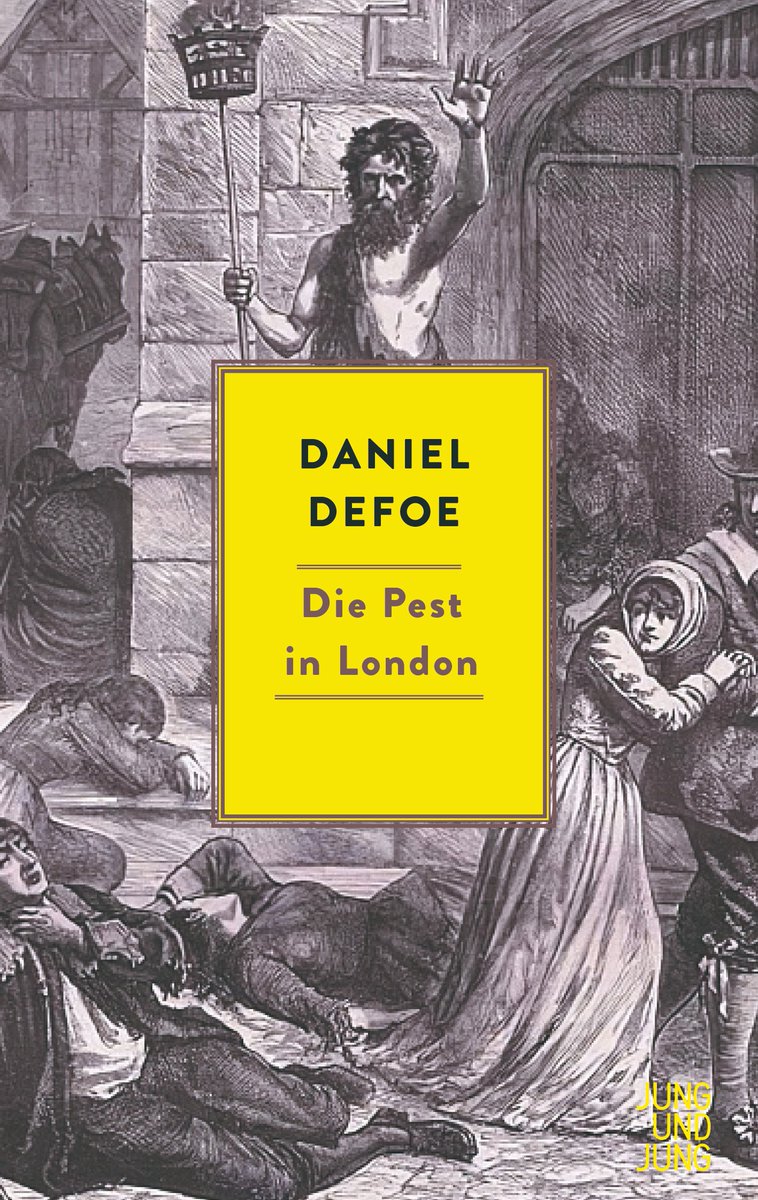 DANIEL DEFOE

Die Pest in London

JUNG UND JUNG